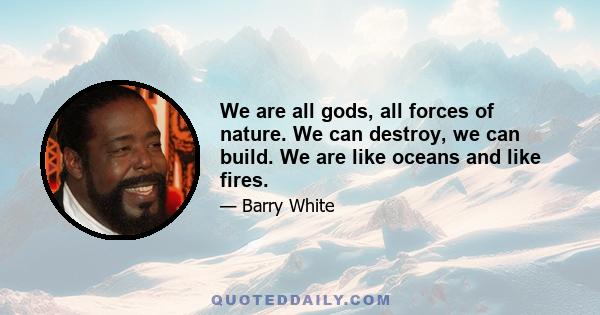 We are all gods, all forces of nature. We can destroy, we can build. We are like oceans and like fires.

— Barry White

QUOTEDDAILY.COM